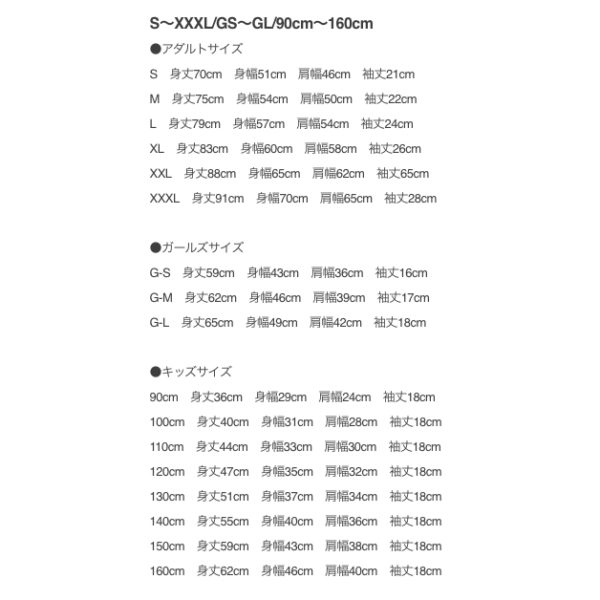 S〜XXXL/GS〜GL/90cm〜160cm

●アダルトサイズ

S　身丈70cm　身幅51cm　肩幅46cm　袖丈21cm

M　身丈75cm　身幅54cm　肩幅50cm　袖丈22cm

L　身丈79cm　身幅57cm　肩幅54cm　袖丈24cm

XL　身丈83cm　身幅60cm　肩幅58cm　袖丈26cm

XXL　身丈88cm　身幅65cm　肩幅62cm　袖丈65cm

XXXL　身丈91cm　身幅70cm　肩幅65cm　袖丈28cm

●ガールズサイズ

G-S　身丈59cm　身幅43cm　肩幅36cm　袖丈16cm

G-M　身丈62cm　身幅46cm　肩幅39cm　袖丈17cm

G-L　身丈65cm　身幅49cm　肩幅42cm　袖丈18cm

●キッズサイズ

90cm　身丈36cm　身幅29cm　肩幅24cm　袖丈18cm

100cm　身丈40cm　身幅31cm　肩幅28cm　袖丈18cm

110cm　身丈44cm　身幅33cm　肩幅30cm　袖丈18cm

120cm　身丈47cm　身幅35cm　肩幅32cm　袖丈18cm

130cm　身丈51cm　身幅37cm　肩幅34cm　袖丈18cm

140cm　身丈55cm　身幅40cm　肩幅36cm　袖丈18cm

150cm　身丈59cm　身幅43cm　肩幅38cm　袖丈18cm

160cm　身丈62cm　身幅46cm　肩幅40cm　袖丈18cm